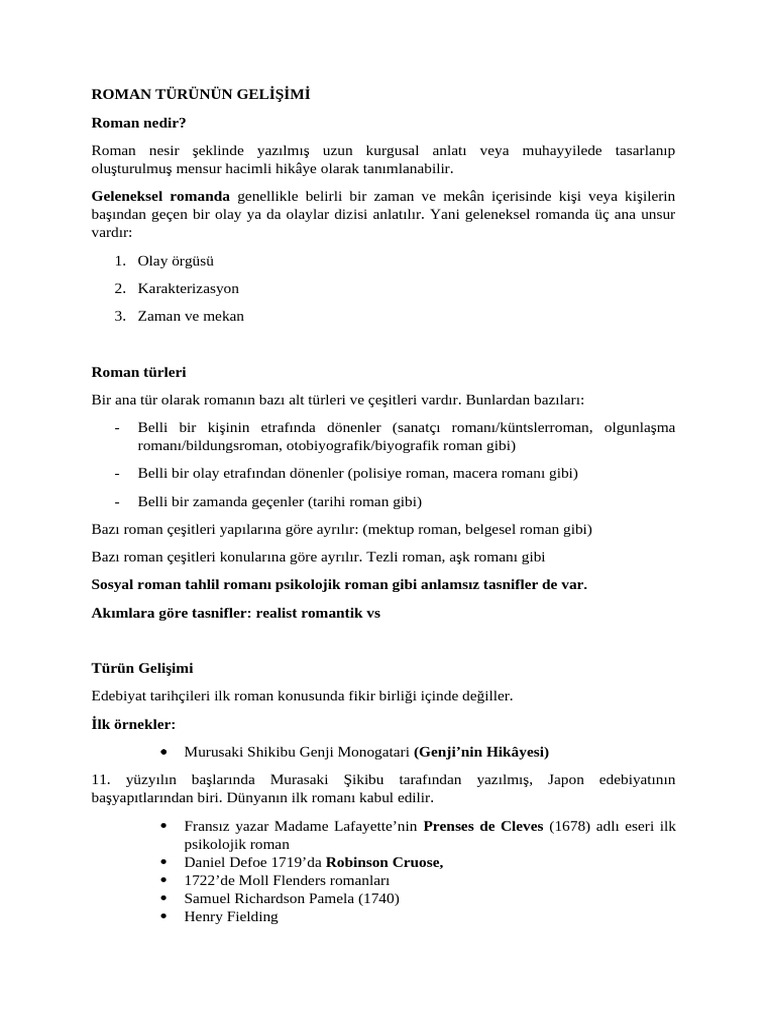 ROMAN TÜRÜNÜN GELİŞİMİ

Roman nedir?

Roman nesir şeklinde yazılmış uzun kurgusal anlatı veya muhayyilede tasarlanıp oluşturulmuş mensur hacimli hikâye olarak tanımlanabilir.

Geleneksel romanda genellikle belirli bir zaman ve mekân içerisinde kişi veya kişilerin başından geçen bir olay ya da olaylar dizisi anlatılır. Yani geleneksel romanda üç ana unsur vardır:

1. Olay örgüsü
2. Karakterizasyon
3. Zaman ve mekan

Roman türleri

Bir ana tür olarak romanın bazı alt türleri ve çeşitleri vardır. Bunlardan bazıları:

- Belli bir kişinin etrafında dönenler (sanatçı romanı/küntslerroman, olgunlaşma romanı/bildungsroman, otobiyografik/biyografik roman gibi)
- Belli bir olay etrafından dönenler (polisiye roman, macera romanı gibi)
- Belli bir zamanda geçenler (tarihi roman gibi)

Bazı roman çeşitleri yapılarına göre ayrılır: (mektup roman, belgesel roman gibi)

Bazı roman çeşitleri konularına göre ayrılır. Tezli roman, aşk romanı gibi

Sosyal roman tahlil romanı psikolojik roman gibi anlamsız tasnifler de var.

Akımlara göre tasnifler: realist romantik vs

Türün Gelişimi

Edebiyat tarihçileri ilk roman konusunda fikir birliği içinde değiller.

İlk örnekler:

• Murusaki Shikibu Genji Monogatari (Genji'nin Hikâyesi)

11. yüzyılın başlarında Murasaki Şikibu tarafından yazılmış, Japon edebiyatının başyapıtlarından biri. Dünyanın ilk romanı kabul edilir.

• Fransız yazar Madame Lafayette'nin Prenses de Cleves (1678) adlı eseri ilk psikolojik roman
• Daniel Defoe 1719'da Robinson Cruose,
• 1722'de Moll Flenders romanları
• Samuel Richardson Pamela (1740)
• Henry Fielding